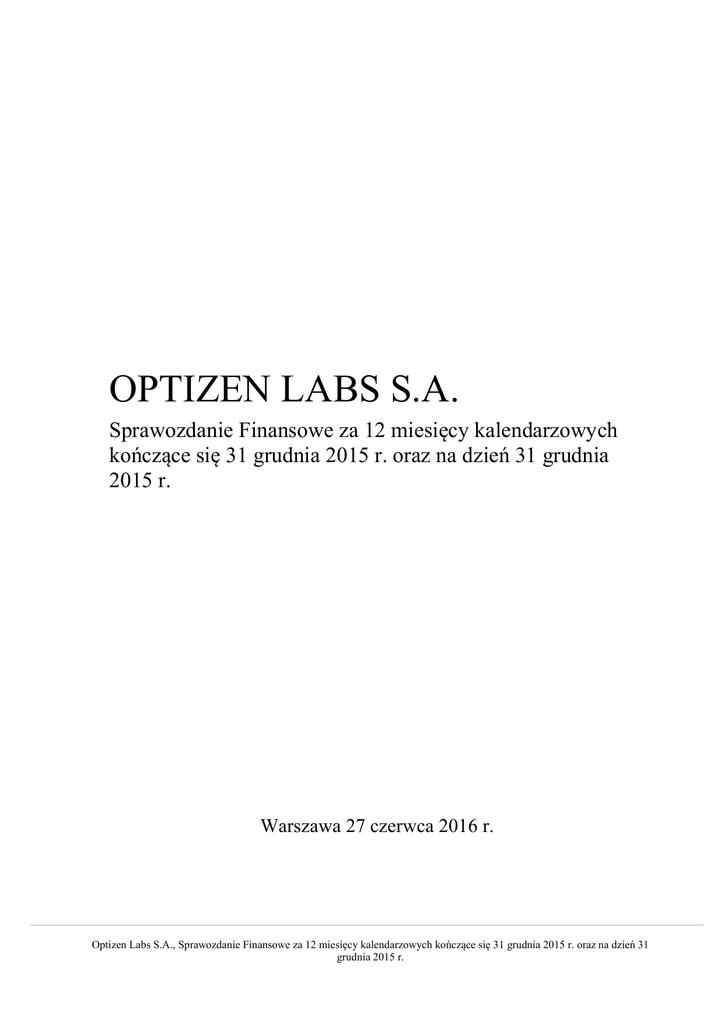 OPTIZEN LABS S.A.

Sprawozdanie Finansowe za 12 miesięcy kalendarzowych kończące się 31 grudnia 2015 r. oraz na dzień 31 grudnia 2015 r.

Warszawa 27 czerwca 2016 r.

Optizen Labs S.A., Sprawozdanie Finansowe za 12 miesięcy kalendarzowych kończące się 31 grudnia 2015 r. oraz na dzień 31 grudnia 2015 r.